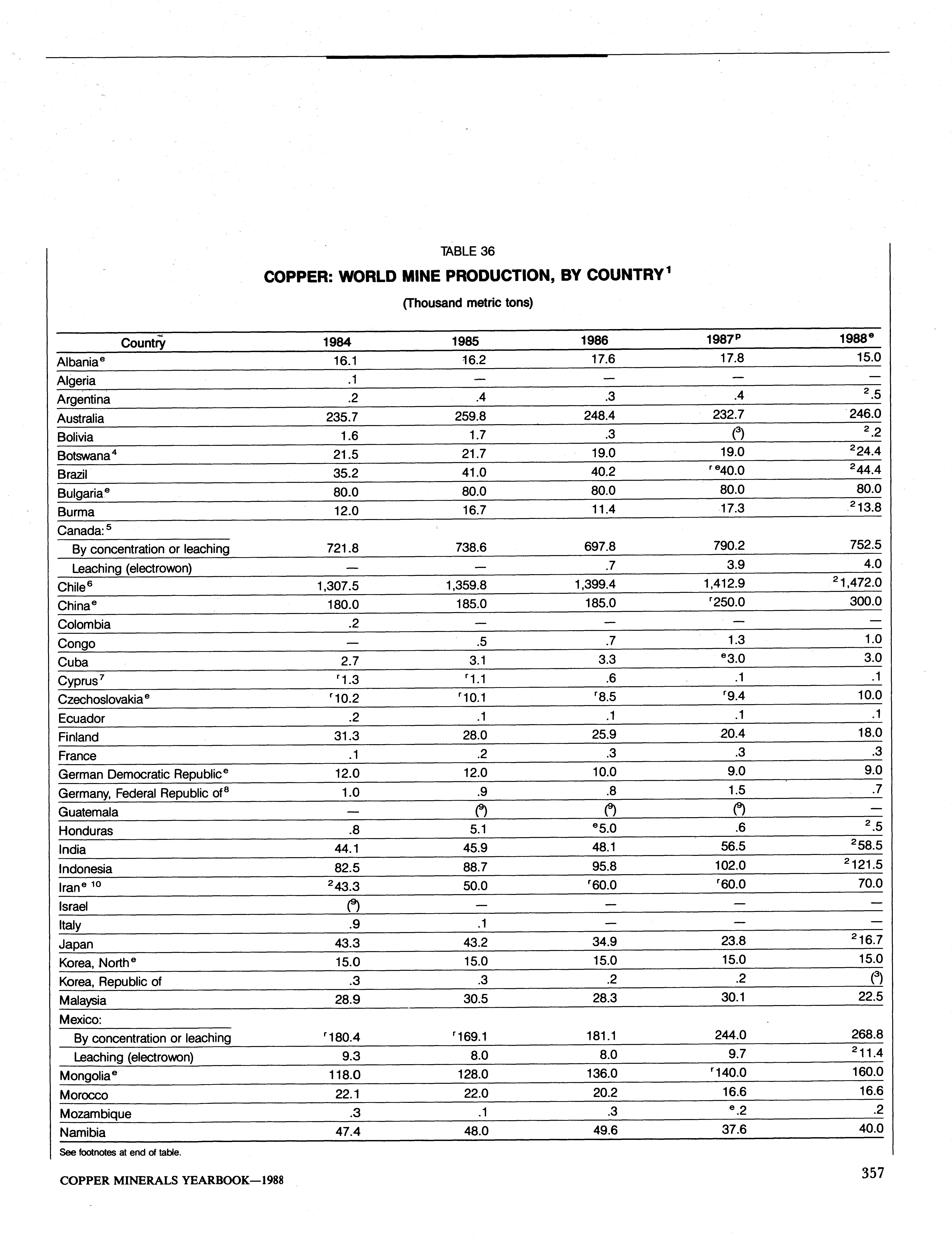 TABLE 36

COPPER: WORLD MINE PRODUCTION, BY COUNTRY$^1$

(Thousand metric tons)

| Country | 1984 | 1985 | 1986 | 1987$^p$ | 1988$^e$ |
|---|---|---|---|---|---|
| Albania$^e$ | 16.1 | 16.2 | 17.6 | 17.8 | 15.0 |
| Algeria | .1 | — | — | — | — |
| Argentina | .2 | .4 | .3 | .4 | $^2$.5 |
| Australia | 235.7 | 259.8 | 248.4 | 232.7 | 246.0 |
| Bolivia | 1.6 | 1.7 | .3 | ($^3$) | $^2$.2 |
| Botswana$^4$ | 21.5 | 21.7 | 19.0 | 19.0 | $^2$24.4 |
| Brazil | 35.2 | 41.0 | 40.2 | $^{r\,e}$40.0 | $^2$44.4 |
| Bulgaria$^e$ | 80.0 | 80.0 | 80.0 | 80.0 | 80.0 |
| Burma | 12.0 | 16.7 | 11.4 | 17.3 | $^2$13.8 |
| Canada:$^5$ | | | | | |
| By concentration or leaching | 721.8 | 738.6 | 697.8 | 790.2 | 752.5 |
| Leaching (electrowon) | — | — | .7 | 3.9 | 4.0 |
| Chile$^6$ | 1,307.5 | 1,359.8 | 1,399.4 | 1,412.9 | $^2$1,472.0 |
| China$^e$ | 180.0 | 185.0 | 185.0 | $^r$250.0 | 300.0 |
| Colombia | .2 | — | — | — | — |
| Congo | — | .5 | .7 | 1.3 | 1.0 |
| Cuba | 2.7 | 3.1 | 3.3 | $^e$3.0 | 3.0 |
| Cyprus$^7$ | $^r$1.3 | $^r$1.1 | .6 | .1 | .1 |
| Czechoslovakia$^e$ | $^r$10.2 | $^r$10.1 | $^r$8.5 | $^r$9.4 | 10.0 |
| Ecuador | .2 | .1 | .1 | .1 | .1 |
| Finland | 31.3 | 28.0 | 25.9 | 20.4 | 18.0 |
| France | .1 | .2 | .3 | .3 | .3 |
| German Democratic Republic$^e$ | 12.0 | 12.0 | 10.0 | 9.0 | 9.0 |
| Germany, Federal Republic of$^8$ | 1.0 | .9 | .8 | 1.5 | .7 |
| Guatemala | — | ($^9$) | ($^9$) | ($^9$) | — |
| Honduras | .8 | 5.1 | $^e$5.0 | .6 | $^2$.5 |
| India | 44.1 | 45.9 | 48.1 | 56.5 | $^2$58.5 |
| Indonesia | 82.5 | 88.7 | 95.8 | 102.0 | $^2$121.5 |
| Iran$^{e\ 10}$ | $^2$43.3 | 50.0 | $^r$60.0 | $^r$60.0 | 70.0 |
| Israel | ($^9$) | — | — | — | — |
| Italy | .9 | .1 | — | — | — |
| Japan | 43.3 | 43.2 | 34.9 | 23.8 | $^2$16.7 |
| Korea, North$^e$ | 15.0 | 15.0 | 15.0 | 15.0 | 15.0 |
| Korea, Republic of | .3 | .3 | .2 | .2 | ($^3$) |
| Malaysia | 28.9 | 30.5 | 28.3 | 30.1 | 22.5 |
| Mexico: | | | | | |
| By concentration or leaching | $^r$180.4 | $^r$169.1 | 181.1 | 244.0 | 268.8 |
| Leaching (electrowon) | 9.3 | 8.0 | 8.0 | 9.7 | $^2$11.4 |
| Mongolia$^e$ | 118.0 | 128.0 | 136.0 | $^r$140.0 | 160.0 |
| Morocco | 22.1 | 22.0 | 20.2 | 16.6 | 16.6 |
| Mozambique | .3 | .1 | .3 | $^e$.2 | .2 |
| Namibia | 47.4 | 48.0 | 49.6 | 37.6 | 40.0 |

See footnotes at end of table.

COPPER MINERALS YEARBOOK—1988

357